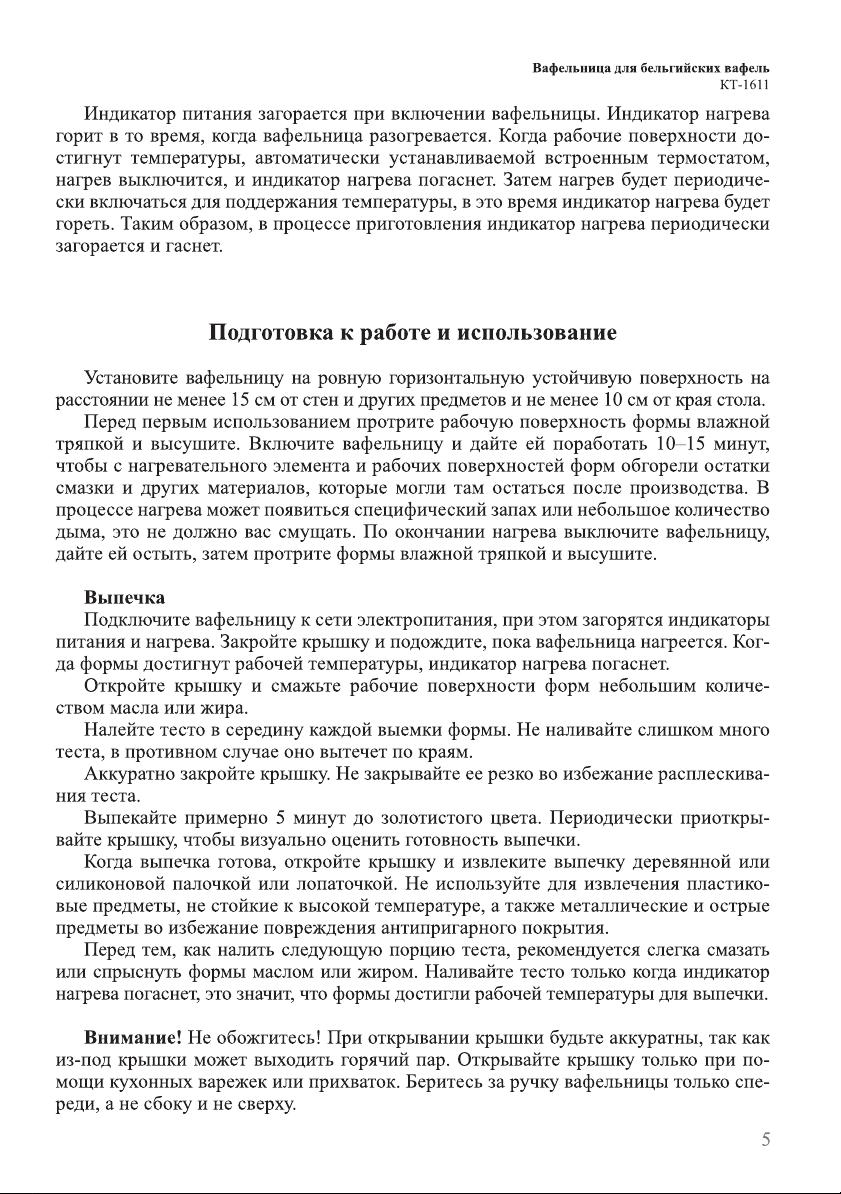 Вафельница для бельгийских вафель
КТ-1611

Индикатор питания загорается при включении вафельницы. Индикатор нагрева горит в то время, когда вафельница разогревается. Когда рабочие поверхности достигнут температуры, автоматически устанавливаемой встроенным термостатом, нагрев выключится, и индикатор нагрева погаснет. Затем нагрев будет периодически включаться для поддержания температуры, в это время индикатор нагрева будет гореть. Таким образом, в процессе приготовления индикатор нагрева периодически загорается и гаснет.

Подготовка к работе и использование

Установите вафельницу на ровную горизонтальную устойчивую поверхность на расстоянии не менее 15 см от стен и других предметов и не менее 10 см от края стола.

Перед первым использованием протрите рабочую поверхность формы влажной тряпкой и высушите. Включите вафельницу и дайте ей поработать 10–15 минут, чтобы с нагревательного элемента и рабочих поверхностей форм обгорели остатки смазки и других материалов, которые могли там остаться после производства. В процессе нагрева может появиться специфический запах или небольшое количество дыма, это не должно вас смущать. По окончании нагрева выключите вафельницу, дайте ей остыть, затем протрите формы влажной тряпкой и высушите.

Выпечка

Подключите вафельницу к сети электропитания, при этом загорятся индикаторы питания и нагрева. Закройте крышку и подождите, пока вафельница нагреется. Когда формы достигнут рабочей температуры, индикатор нагрева погаснет.

Откройте крышку и смажьте рабочие поверхности форм небольшим количеством масла или жира.

Налейте тесто в середину каждой выемки формы. Не наливайте слишком много теста, в противном случае оно вытечет по краям.

Аккуратно закройте крышку. Не закрывайте ее резко во избежание расплескивания теста.

Выпекайте примерно 5 минут до золотистого цвета. Периодически приоткрывайте крышку, чтобы визуально оценить готовность выпечки.

Когда выпечка готова, откройте крышку и извлеките выпечку деревянной или силиконовой палочкой или лопаточкой. Не используйте для извлечения пластиковые предметы, не стойкие к высокой температуре, а также металлические и острые предметы во избежание повреждения антипригарного покрытия.

Перед тем, как налить следующую порцию теста, рекомендуется слегка смазать или спрыснуть формы маслом или жиром. Наливайте тесто только когда индикатор нагрева погаснет, это значит, что формы достигли рабочей температуры для выпечки.

Внимание! Не обожгитесь! При открывании крышки будьте аккуратны, так как из-под крышки может выходить горячий пар. Открывайте крышку только при помощи кухонных варежек или прихваток. Беритесь за ручку вафельницы только спереди, а не сбоку и не сверху.

5